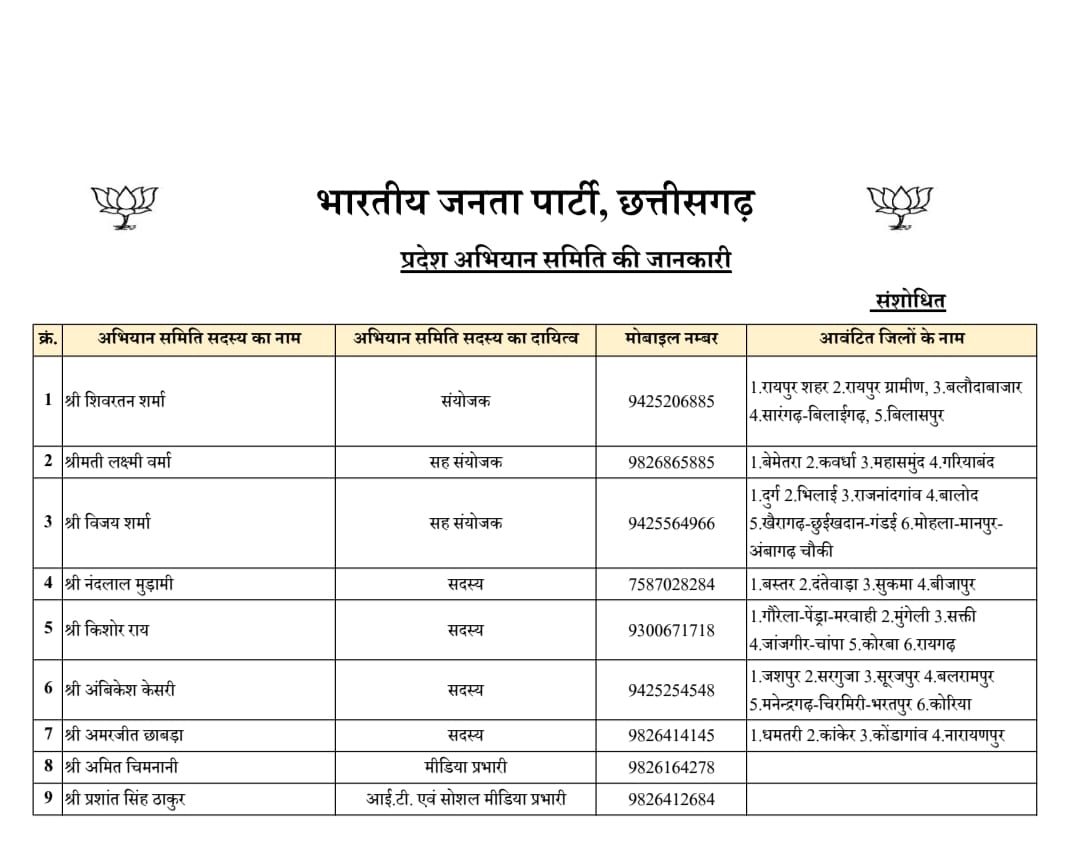 भारतीय जनता पार्टी, छत्तीसगढ़

प्रदेश अभियान समिति की जानकारी

संशोधित

| क्र. | अभियान समिति सदस्य का नाम | अभियान समिति सदस्य का दायित्व | मोबाइल नम्बर | आवंटित जिलों के नाम |
|---|---|---|---|---|
| 1 | श्री शिवरतन शर्मा | संयोजक | 9425206885 | 1.रायपुर शहर 2.रायपुर ग्रामीण, 3.बलौदाबाजार 4.सारंगढ़-बिलाईगढ़, 5.बिलासपुर |
| 2 | श्रीमती लक्ष्मी वर्मा | सह संयोजक | 9826865885 | 1.बेमेतरा 2.कवर्धा 3.महासमुंद 4.गरियाबंद |
| 3 | श्री विजय शर्मा | सह संयोजक | 9425564966 | 1.दुर्ग 2.भिलाई 3.राजनांदगांव 4.बालोद 5.खैरागढ़-छुईखदान-गंडई 6.मोहला-मानपुर-अंबागढ़ चौकी |
| 4 | श्री नंदलाल मुड़ामी | सदस्य | 7587028284 | 1.बस्तर 2.दंतेवाड़ा 3.सुकमा 4.बीजापुर |
| 5 | श्री किशोर राय | सदस्य | 9300671718 | 1.गौरेला-पेंड्रा-मरवाही 2.मुंगेली 3.सक्ती 4.जांजगीर-चांपा 5.कोरबा 6.रायगढ़ |
| 6 | श्री अंबिकेश केसरी | सदस्य | 9425254548 | 1.जशपुर 2.सरगुजा 3.सूरजपुर 4.बलरामपुर 5.मनेन्द्रगढ़-चिरमिरी-भरतपुर 6.कोरिया |
| 7 | श्री अमरजीत छाबड़ा | सदस्य | 9826414145 | 1.धमतरी 2.कांकेर 3.कोंडागांव 4.नारायणपुर |
| 8 | श्री अमित चिमनानी | मीडिया प्रभारी | 9826164278 | |
| 9 | श्री प्रशांत सिंह ठाकुर | आई.टी. एवं सोशल मीडिया प्रभारी | 9826412684 | |